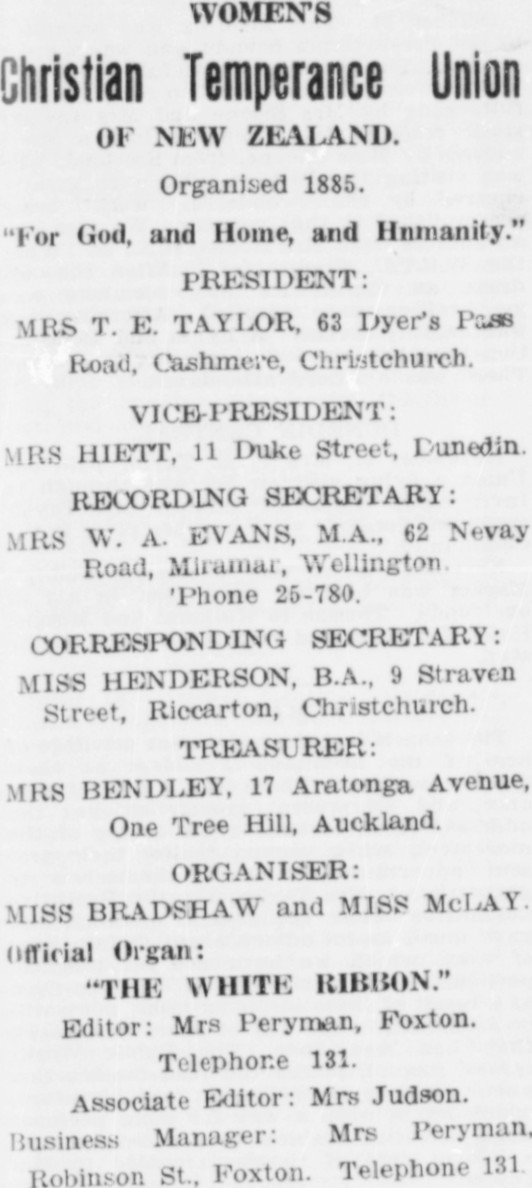 WOMEN'S

Christian Temperance Union

OF NEW ZEALAND.

Organised 1885.

"For God, and Home, and Hnmanity."

PRESIDENT:

MRS T. E. TAYLOR, 63 Dyer's Pass Road, Cashmere, Christchurch.

VICE-PRESIDENT:

MRS HIETT, 11 Duke Street, Dunedin.

RECORDING SECRETARY:

MRS W. A. EVANS, M.A., 62 Nevay Road, Miramar, Wellington. 'Phone 25-780.

CORRESPONDING SECRETARY:

MISS HENDERSON, B.A., 9 Straven Street, Riccarton, Christchurch.

TREASURER:

MRS BENDLEY, 17 Aratonga Avenue, One Tree Hill, Auckland.

ORGANISER:

MISS BRADSHAW and MISS McLAY.

Official Organ:

"THE WHITE RIBBON."

Editor: Mrs Peryman, Foxton. Telephone 131.

Associate Editor: Mrs Judson.

Business Manager: Mrs Peryman, Robinson St., Foxton. Telephone 131.